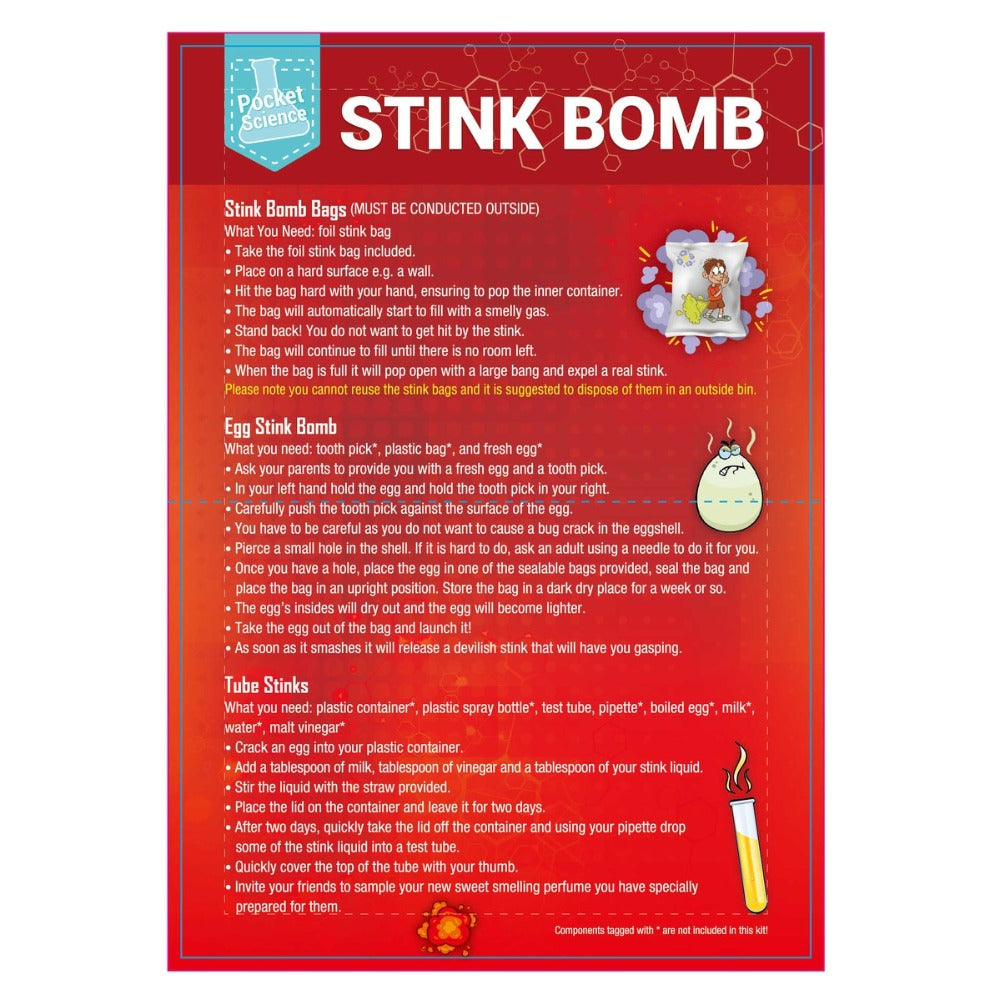 Pocket Science

STINK BOMB

Stink Bomb Bags (MUST BE CONDUCTED OUTSIDE)
What You Need: foil stink bag
• Take the foil stink bag included.
• Place on a hard surface e.g. a wall.
• Hit the bag hard with your hand, ensuring to pop the inner container.
• The bag will automatically start to fill with a smelly gas.
• Stand back! You do not want to get hit by the stink.
• The bag will continue to fill until there is no room left.
• When the bag is full it will pop open with a large bang and expel a real stink.
Please note you cannot reuse the stink bags and it is suggested to dispose of them in an outside bin.

Egg Stink Bomb
What you need: tooth pick*, plastic bag*, and fresh egg*
• Ask your parents to provide you with a fresh egg and a tooth pick.
• In your left hand hold the egg and hold the tooth pick in your right.
• Carefully push the tooth pick against the surface of the egg.
• You have to be careful as you do not want to cause a bug crack in the eggshell.
• Pierce a small hole in the shell. If it is hard to do, ask an adult using a needle to do it for you.
• Once you have a hole, place the egg in one of the sealable bags provided, seal the bag and place the bag in an upright position. Store the bag in a dark dry place for a week or so.
• The egg's insides will dry out and the egg will become lighter.
• Take the egg out of the bag and launch it!
• As soon as it smashes it will release a devilish stink that will have you gasping.

Tube Stinks
What you need: plastic container*, plastic spray bottle*, test tube, pipette*, boiled egg*, milk*, water*, malt vinegar*
• Crack an egg into your plastic container.
• Add a tablespoon of milk, tablespoon of vinegar and a tablespoon of your stink liquid.
• Stir the liquid with the straw provided.
• Place the lid on the container and leave it for two days.
• After two days, quickly take the lid off the container and using your pipette drop some of the stink liquid into a test tube.
• Quickly cover the top of the tube with your thumb.
• Invite your friends to sample your new sweet smelling perfume you have specially prepared for them.

Components tagged with * are not included in this kit!